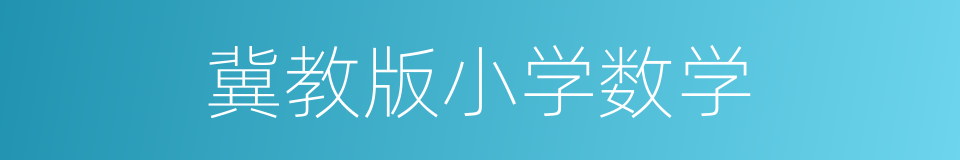 冀教版小学数学